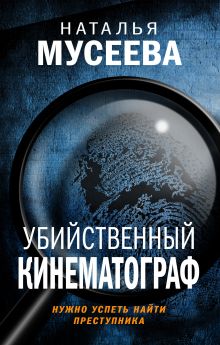 НАТАЛЬЯ
МУСЕЕВА

УБИЙСТВЕННЫЙ
КИНЕМАТОГРАФ

НУЖНО УСПЕТЬ НАЙТИ ПРЕСТУПНИКА